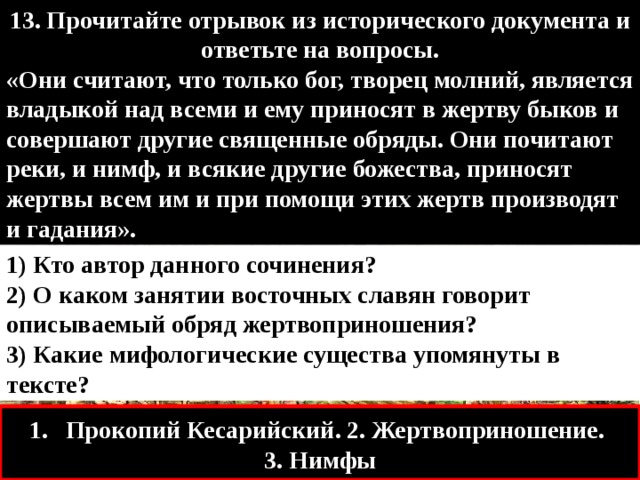 13. Прочитайте отрывок из исторического документа и ответьте на вопросы.
«Они считают, что только бог, творец молний, является владыкой над всеми и ему приносят в жертву быков и совершают другие священные обряды. Они почитают реки, и нимф, и всякие другие божества, приносят жертвы всем им и при помощи этих жертв производят и гадания».

1) Кто автор данного сочинения?
2) О каком занятии восточных славян говорит описываемый обряд жертвоприношения?
3) Какие мифологические существа упомянуты в тексте?

1. Прокопий Кесарийский. 2. Жертвоприношение. 3. Нимфы